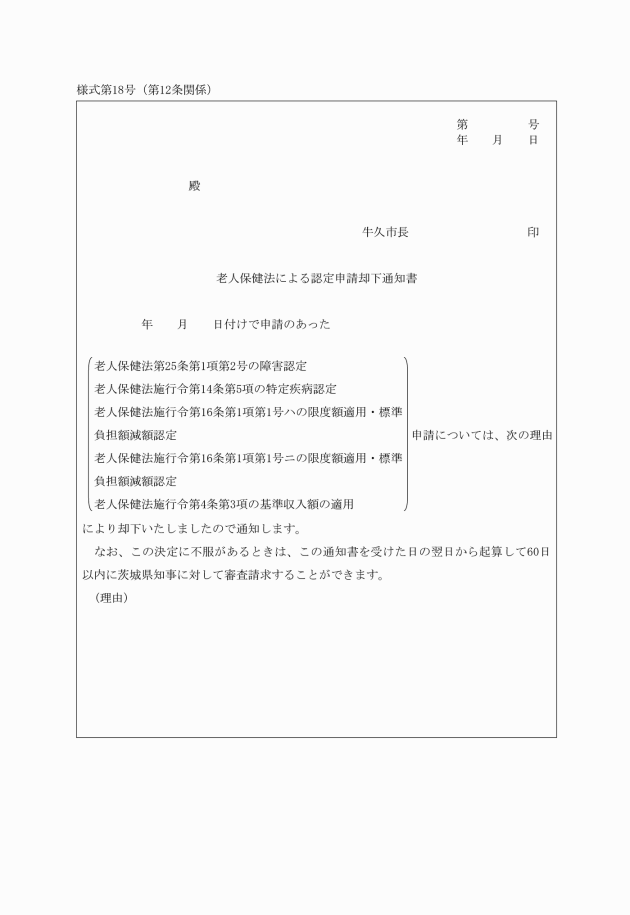 様式第18号（第12条関係）

第　　　号
年　月　日

殿

牛久市長　　　　印

老人保健法による認定申請却下通知書

年　月　日付けで申請のあった

老人保健法第25条第1項第2号の障害認定
老人保健法施行令第14条第5項の特定疾病認定
老人保健法施行令第16条第1項第1号ハの限度額適用・標準負担額減額認定
老人保健法施行令第16条第1項第1号ニの限度額適用・標準負担額減額認定
老人保健法施行令第4条第3項の基準収入額の適用

申請については、次の理由

により却下いたしましたので通知します。

なお、この決定に不服があるときは、この通知書を受けた日の翌日から起算して60日以内に茨城県知事に対して審査請求することができます。

（理由）